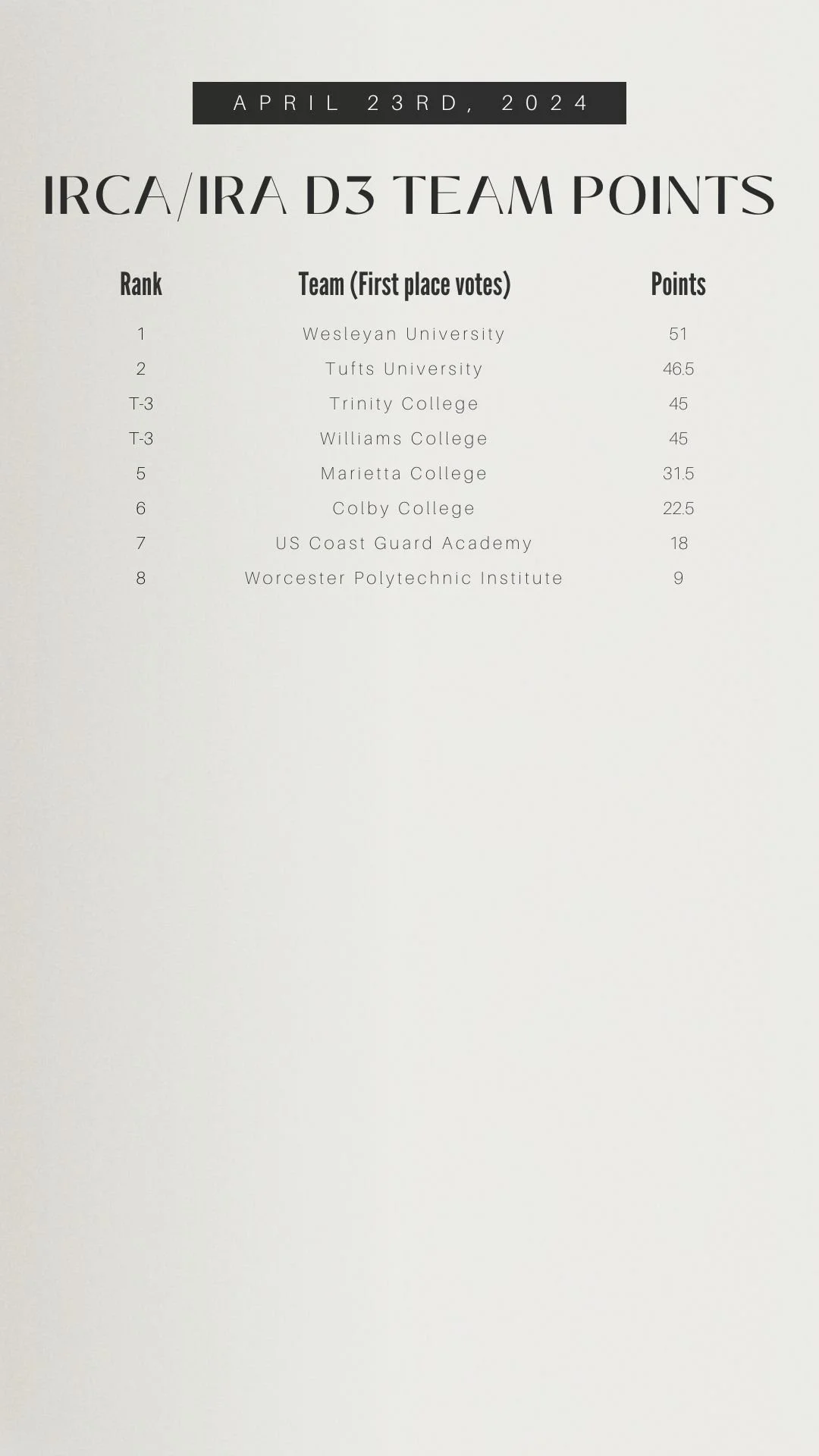 APRIL 23RD, 2024

IRCA/IRA D3 TEAM POINTS

| Rank | Team (First place votes) | Points |
|---|---|---|
| 1 | Wesleyan University | 51 |
| 2 | Tufts University | 46.5 |
| T-3 | Trinity College | 45 |
| T-3 | Williams College | 45 |
| 5 | Marietta College | 31.5 |
| 6 | Colby College | 22.5 |
| 7 | US Coast Guard Academy | 18 |
| 8 | Worcester Polytechnic Institute | 9 |